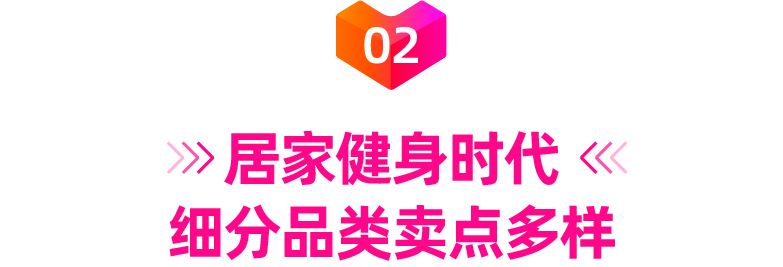 02

居家健身时代
细分品类卖点多样